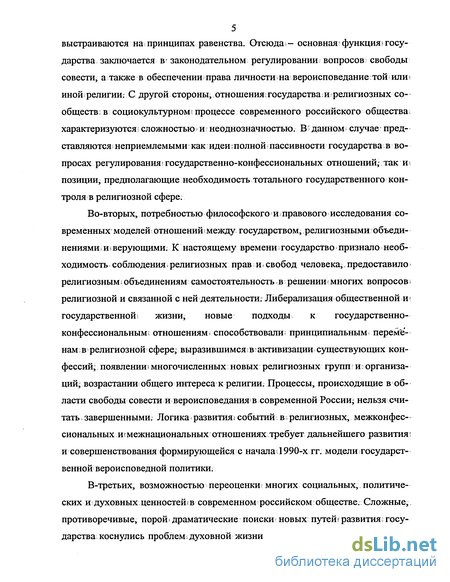 5

выстраиваются на принципах равенства. Отсюда – основная функция государства заключается в законодательном регулировании вопросов свободы совести, а также в обеспечении права личности на вероисповедание той или иной религии. С другой стороны, отношения государства и религиозных сообществ в социокультурном процессе современного российского общества характеризуются сложностью и неоднозначностью. В данном случае представляются неприемлемыми как идеи полной пассивности государства в вопросах регулирования государственно-конфессиональных отношений, так и позиции, предполагающие необходимость тотального государственного контроля в религиозной сфере.

Во-вторых, потребностью философского и правового исследования современных моделей отношений между государством, религиозными объединениями и верующими. К настоящему времени государство признало необходимость соблюдения религиозных прав и свобод человека, предоставило религиозным объединениям самостоятельность в решении многих вопросов религиозной и связанной с ней деятельности. Либерализация общественной и государственной жизни, новые подходы к государственно-конфессиональным отношениям способствовали принципиальным переменам в религиозной сфере, выразившимся в активизации существующих конфессий, появлении многочисленных новых религиозных групп и организаций, возрастании общего интереса к религии. Процессы, происходящие в области свободы совести и вероисповедания в современной России, нельзя считать завершенными. Логика развития событий в религиозных, межконфессиональных и межнациональных отношениях требует дальнейшего развития и совершенствования формирующейся с начала 1990-х гг. модели государственной вероисповедной политики.

В-третьих, возможностью переоценки многих социальных, политических и духовных ценностей в современном российском обществе. Сложные, противоречивые, порой драматические поиски новых путей развития государства коснулись проблем духовной жизни

dsLib.net
библиотека диссертаций